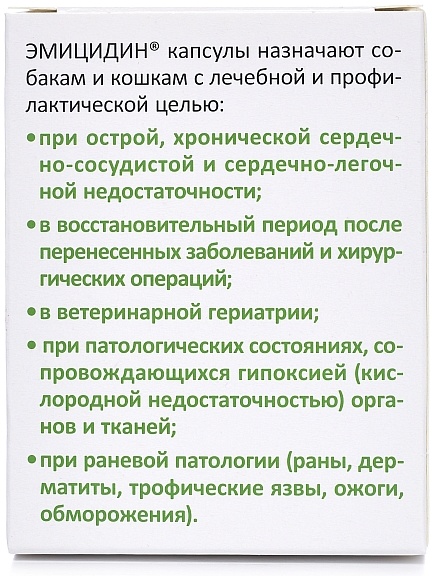 ЭМИЦИДИН® капсулы назначают собакам и кошкам с лечебной и профилактической целью:

• при острой, хронической сердечно-сосудистой и сердечно-легочной недостаточности;

• в восстановительный период после перенесенных заболеваний и хирургических операций;

• в ветеринарной гериатрии;

• при патологических состояниях, сопровождающихся гипоксией (кислородной недостаточностью) органов и тканей;

• при раневой патологии (раны, дерматиты, трофические язвы, ожоги, обморожения).